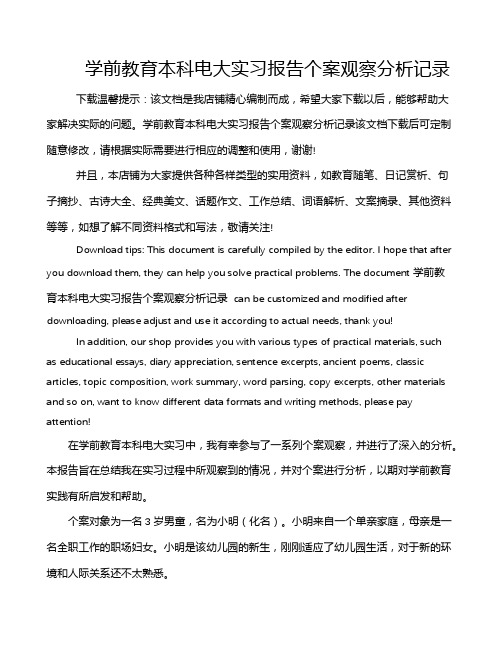 学前教育本科电大实习报告个案观察分析记录

下载温馨提示：该文档是我店铺精心编制而成，希望大家下载以后，能够帮助大家解决实际的问题。学前教育本科电大实习报告个案观察分析记录该文档下载后可定制随意修改，请根据实际需要进行相应的调整和使用，谢谢!

并且，本店铺为大家提供各种各样类型的实用资料，如教育随笔、日记赏析、句子摘抄、古诗大全、经典美文、话题作文、工作总结、词语解析、文案摘录、其他资料等等，如想了解不同资料格式和写法，敬请关注!

Download tips: This document is carefully compiled by the editor. I hope that after you download them, they can help you solve practical problems. The document 学前教育本科电大实习报告个案观察分析记录 can be customized and modified after downloading, please adjust and use it according to actual needs, thank you!

In addition, our shop provides you with various types of practical materials, such as educational essays, diary appreciation, sentence excerpts, ancient poems, classic articles, topic composition, work summary, word parsing, copy excerpts, other materials and so on, want to know different data formats and writing methods, please pay attention!

在学前教育本科电大实习中，我有幸参与了一系列个案观察，并进行了深入的分析。本报告旨在总结我在实习过程中所观察到的情况，并对个案进行分析，以期对学前教育实践有所启发和帮助。

个案对象为一名 3 岁男童，名为小明（化名）。小明来自一个单亲家庭，母亲是一名全职工作的职场妇女。小明是该幼儿园的新生，刚刚适应了幼儿园生活，对于新的环境和人际关系还不太熟悉。